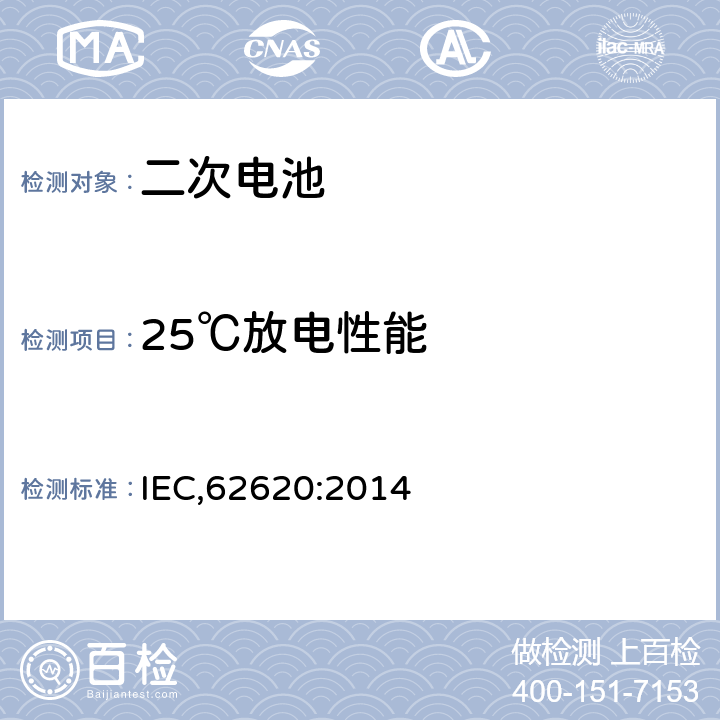 MA CNAS AL ilac-MRA

检测对象：二次电池

检测项目：25℃放电性能

检测标准：IEC,62620:2014

百检
Baijiantest.com

做检测 上百检
400-151-7153